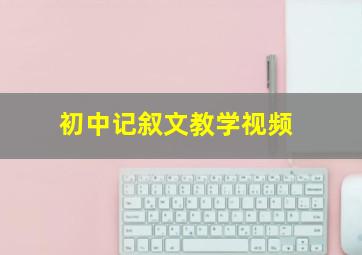 初中记叙文教学视频